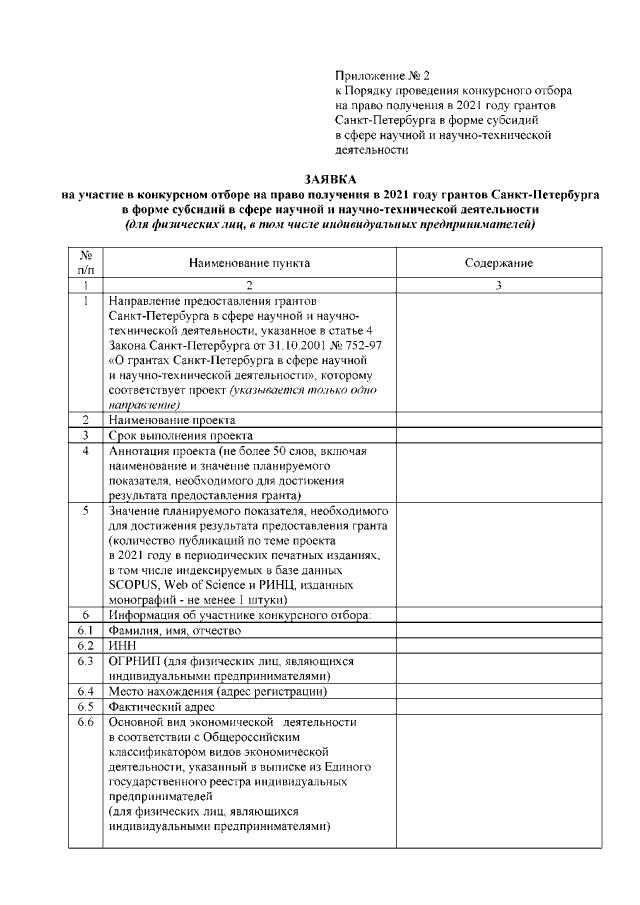 Приложение № 2
к Порядку проведения конкурсного отбора на право получения в 2021 году грантов Санкт-Петербурга в форме субсидий в сфере научной и научно-технической деятельности

ЗАЯВКА
на участие в конкурсном отборе на право получения в 2021 году грантов Санкт-Петербурга в форме субсидий в сфере научной и научно-технической деятельности
(для физических лиц, в том числе индивидуальных предпринимателей)

| № п/п | Наименование пункта | Содержание |
|---|---|---|
| 1 | 2 | 3 |
| 1 | Направление предоставления грантов Санкт-Петербурга в сфере научной и научно-технической деятельности, указанное в статье 4 Закона Санкт-Петербурга от 31.10.2001 № 752-97 «О грантах Санкт-Петербурга в сфере научной и научно-технической деятельности», которому соответствует проект (указывается только одно направление) | |
| 2 | Наименование проекта | |
| 3 | Срок выполнения проекта | |
| 4 | Аннотация проекта (не более 50 слов, включая наименование и значение планируемого показателя, необходимого для достижения результата предоставления гранта) | |
| 5 | Значение планируемого показателя, необходимого для достижения результата предоставления гранта (количество публикаций по теме проекта в 2021 году в периодических печатных изданиях, в том числе индексируемых в базе данных SCOPUS, Web of Science и РИНЦ, изданных монографий - не менее 1 штуки) | |
| 6 | Информация об участнике конкурсного отбора: | |
| 6.1 | Фамилия, имя, отчество | |
| 6.2 | ИНН | |
| 6.3 | ОГРНИП (для физических лиц, являющихся индивидуальными предпринимателями) | |
| 6.4 | Место нахождения (адрес регистрации) | |
| 6.5 | Фактический адрес | |
| 6.6 | Основной вид экономической деятельности в соответствии с Общероссийским классификатором видов экономической деятельности, указанный в выписке из Единого государственного реестра индивидуальных предпринимателей (для физических лиц, являющихся индивидуальными предпринимателями) | |